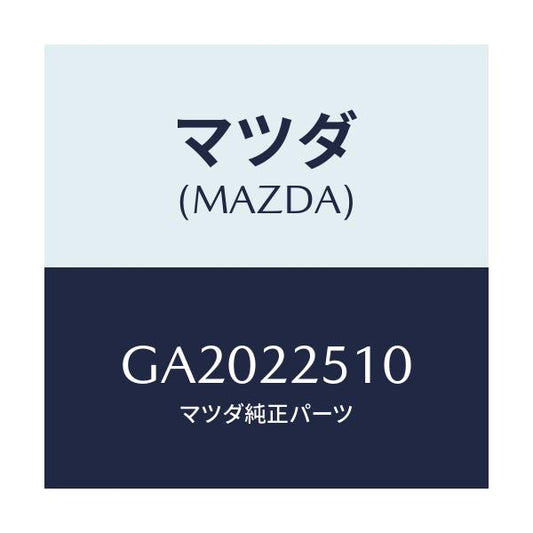 マツダ
(MAZDA)

GA2022510
マツダ純正パーツ